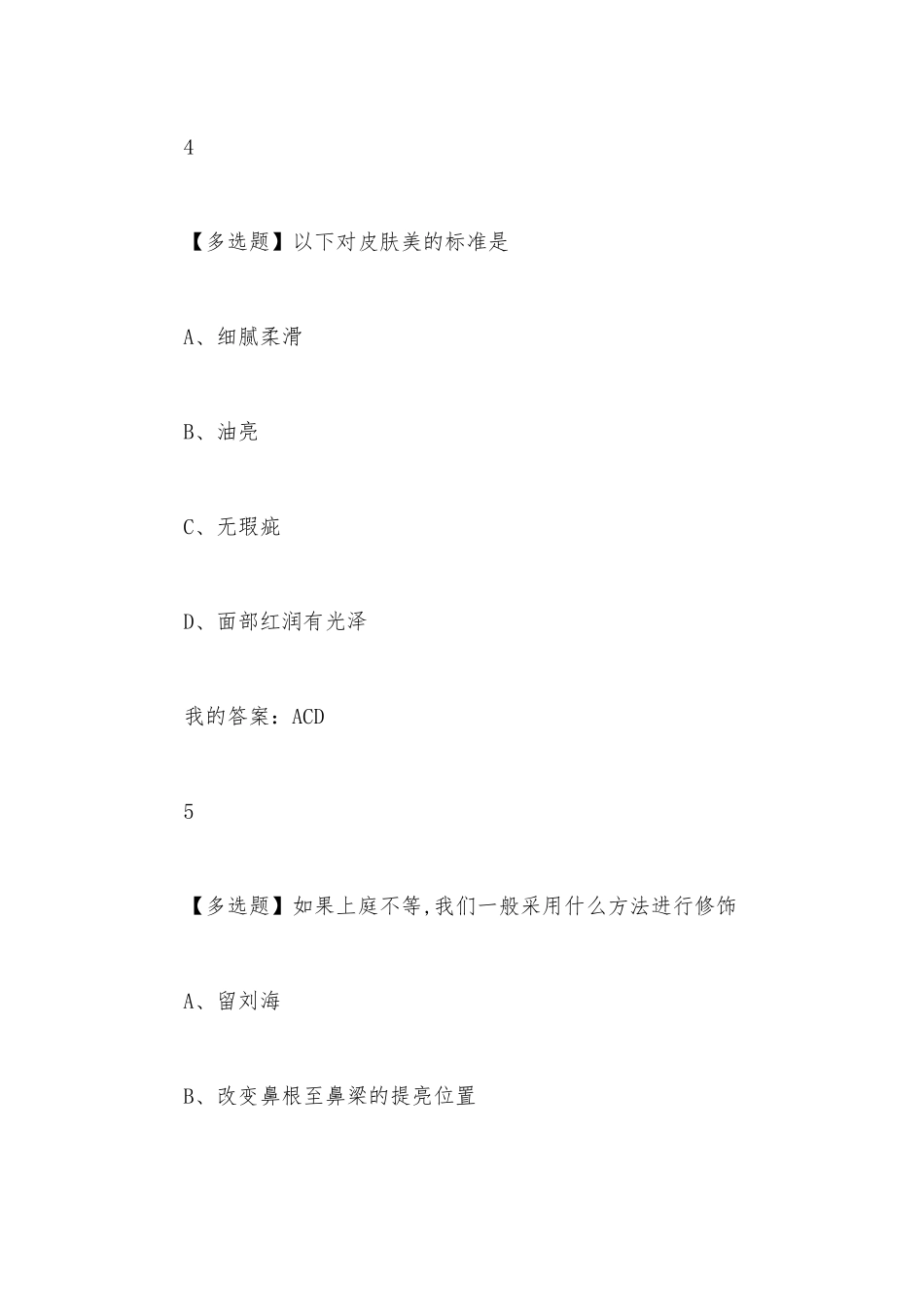 4

【多选题】以下对皮肤美的标准是

A、细腻柔滑

B、油亮

C、无瑕疵

D、面部红润有光泽

我的答案：ACD

5

【多选题】如果上庭不等,我们一般采用什么方法进行修饰

A、留刘海

B、改变鼻根至鼻梁的提亮位置